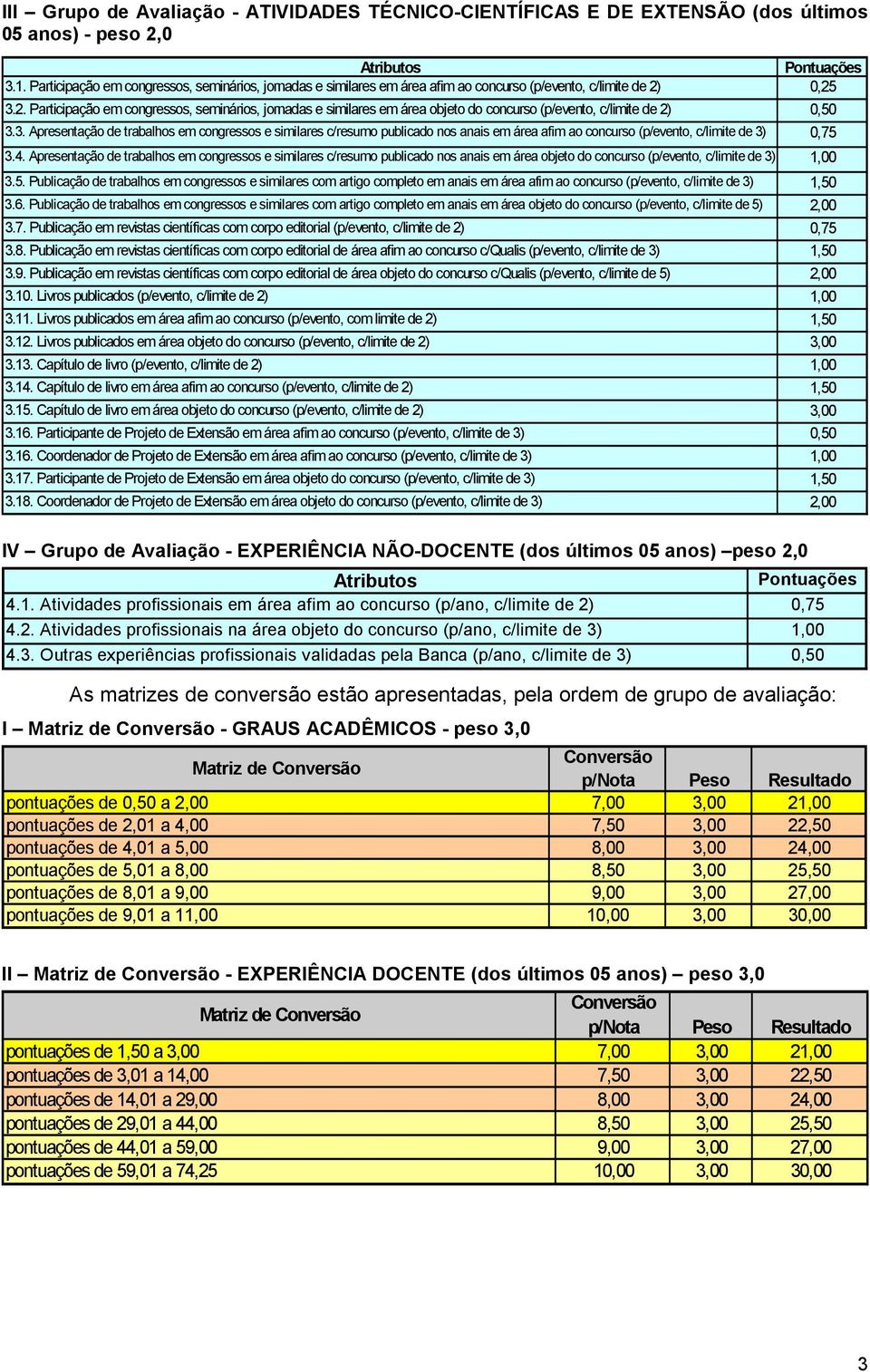 III – Grupo de Avaliação - ATIVIDADES TÉCNICO-CIENTÍFICAS E DE EXTENSÃO (dos últimos 05 anos) - peso 2,0

| Atributos | Pontuações |
|---|---|
| 3.1. Participação em congressos, seminários, jornadas e similares em área afim ao concurso (p/evento, c/limite de 2) | 0,25 |
| 3.2. Participação em congressos, seminários, jornadas e similares em área objeto do concurso (p/evento, c/limite de 2) | 0,50 |
| 3.3. Apresentação de trabalhos em congressos e similares c/resumo publicado nos anais em área afim ao concurso (p/evento, c/limite de 3) | 0,75 |
| 3.4. Apresentação de trabalhos em congressos e similares c/resumo publicado nos anais em área objeto do concurso (p/evento, c/limite de 3) | 1,00 |
| 3.5. Publicação de trabalhos em congressos e similares com artigo completo em anais em área afim ao concurso (p/evento, c/limite de 3) | 1,50 |
| 3.6. Publicação de trabalhos em congressos e similares com artigo completo em anais em área objeto do concurso (p/evento, c/limite de 5) | 2,00 |
| 3.7. Publicação em revistas científicas com corpo editorial (p/evento, c/limite de 2) | 0,75 |
| 3.8. Publicação em revistas científicas com corpo editorial de área afim ao concurso c/Qualis (p/evento, c/limite de 3) | 1,50 |
| 3.9. Publicação em revistas científicas com corpo editorial de área objeto do concurso c/Qualis (p/evento, c/limite de 5) | 2,00 |
| 3.10. Livros publicados (p/evento, c/limite de 2) | 1,00 |
| 3.11. Livros publicados em área afim ao concurso (p/evento, com limite de 2) | 1,50 |
| 3.12. Livros publicados em área objeto do concurso (p/evento, c/limite de 2) | 3,00 |
| 3.13. Capítulo de livro (p/evento, c/limite de 2) | 1,00 |
| 3.14. Capítulo de livro em área afim ao concurso (p/evento, c/limite de 2) | 1,50 |
| 3.15. Capítulo de livro em área objeto do concurso (p/evento, c/limite de 2) | 3,00 |
| 3.16. Participante de Projeto de Extensão em área afim ao concurso (p/evento, c/limite de 3) | 0,50 |
| 3.16. Coordenador de Projeto de Extensão em área afim ao concurso (p/evento, c/limite de 3) | 1,00 |
| 3.17. Participante de Projeto de Extensão em área objeto do concurso (p/evento, c/limite de 3) | 1,50 |
| 3.18. Coordenador de Projeto de Extensão em área objeto do concurso (p/evento, c/limite de 3) | 2,00 |

IV – Grupo de Avaliação - EXPERIÊNCIA NÃO-DOCENTE (dos últimos 05 anos) –peso 2,0

| Atributos | Pontuações |
|---|---|
| 4.1. Atividades profissionais em área afim ao concurso (p/ano, c/limite de 2) | 0,75 |
| 4.2. Atividades profissionais na área objeto do concurso (p/ano, c/limite de 3) | 1,00 |
| 4.3. Outras experiências profissionais validadas pela Banca (p/ano, c/limite de 3) | 0,50 |

As matrizes de conversão estão apresentadas, pela ordem de grupo de avaliação:

I – Matriz de Conversão - GRAUS ACADÊMICOS - peso 3,0

| Matriz de Conversão | Conversão p/Nota | Peso | Resultado |
|---|---|---|---|
| pontuações de 0,50 a 2,00 | 7,00 | 3,00 | 21,00 |
| pontuações de 2,01 a 4,00 | 7,50 | 3,00 | 22,50 |
| pontuações de 4,01 a 5,00 | 8,00 | 3,00 | 24,00 |
| pontuações de 5,01 a 8,00 | 8,50 | 3,00 | 25,50 |
| pontuações de 8,01 a 9,00 | 9,00 | 3,00 | 27,00 |
| pontuações de 9,01 a 11,00 | 10,00 | 3,00 | 30,00 |

II – Matriz de Conversão - EXPERIÊNCIA DOCENTE (dos últimos 05 anos) – peso 3,0

| Matriz de Conversão | Conversão p/Nota | Peso | Resultado |
|---|---|---|---|
| pontuações de 1,50 a 3,00 | 7,00 | 3,00 | 21,00 |
| pontuações de 3,01 a 14,00 | 7,50 | 3,00 | 22,50 |
| pontuações de 14,01 a 29,00 | 8,00 | 3,00 | 24,00 |
| pontuações de 29,01 a 44,00 | 8,50 | 3,00 | 25,50 |
| pontuações de 44,01 a 59,00 | 9,00 | 3,00 | 27,00 |
| pontuações de 59,01 a 74,25 | 10,00 | 3,00 | 30,00 |

3